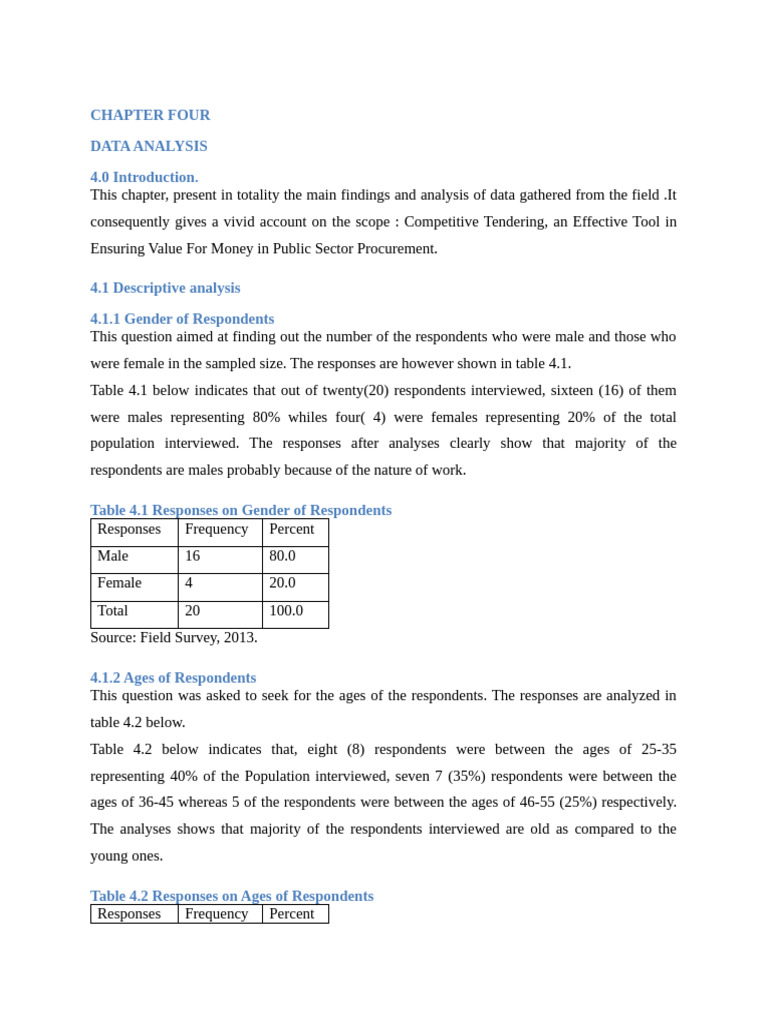 CHAPTER FOUR

DATA ANALYSIS

4.0 Introduction.

This chapter, present in totality the main findings and analysis of data gathered from the field .It consequently gives a vivid account on the scope : Competitive Tendering, an Effective Tool in Ensuring Value For Money in Public Sector Procurement.

4.1 Descriptive analysis

4.1.1 Gender of Respondents

This question aimed at finding out the number of the respondents who were male and those who were female in the sampled size. The responses are however shown in table 4.1.

Table 4.1 below indicates that out of twenty(20) respondents interviewed, sixteen (16) of them were males representing 80% whiles four( 4) were females representing 20% of the total population interviewed. The responses after analyses clearly show that majority of the respondents are males probably because of the nature of work.

Table 4.1 Responses on Gender of Respondents

| Responses | Frequency | Percent |
|---|---|---|
| Male | 16 | 80.0 |
| Female | 4 | 20.0 |
| Total | 20 | 100.0 |

Source: Field Survey, 2013.

4.1.2 Ages of Respondents

This question was asked to seek for the ages of the respondents. The responses are analyzed in table 4.2 below.

Table 4.2 below indicates that, eight (8) respondents were between the ages of 25-35 representing 40% of the Population interviewed, seven 7 (35%) respondents were between the ages of 36-45 whereas 5 of the respondents were between the ages of 46-55 (25%) respectively. The analyses shows that majority of the respondents interviewed are old as compared to the young ones.

Table 4.2 Responses on Ages of Respondents

| Responses | Frequency | Percent |
|---|---|---|